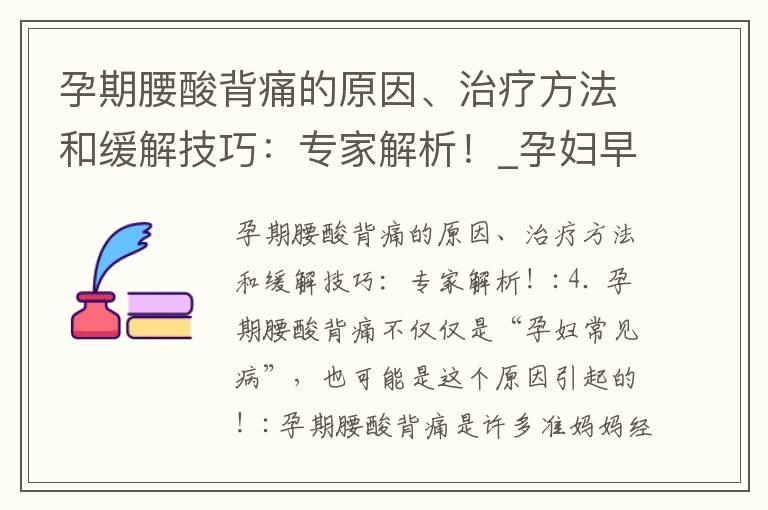 孕期腰酸背痛的原因、治疗方法和缓解技巧：专家解析！_孕妇早

孕期腰酸背痛的原因、治疗方法和缓解技巧：专家解析！：4. 孕期腰酸背痛不仅仅是“孕妇常见病”，也可能是这个原因引起的！：孕期腰酸背痛是许多准妈妈经